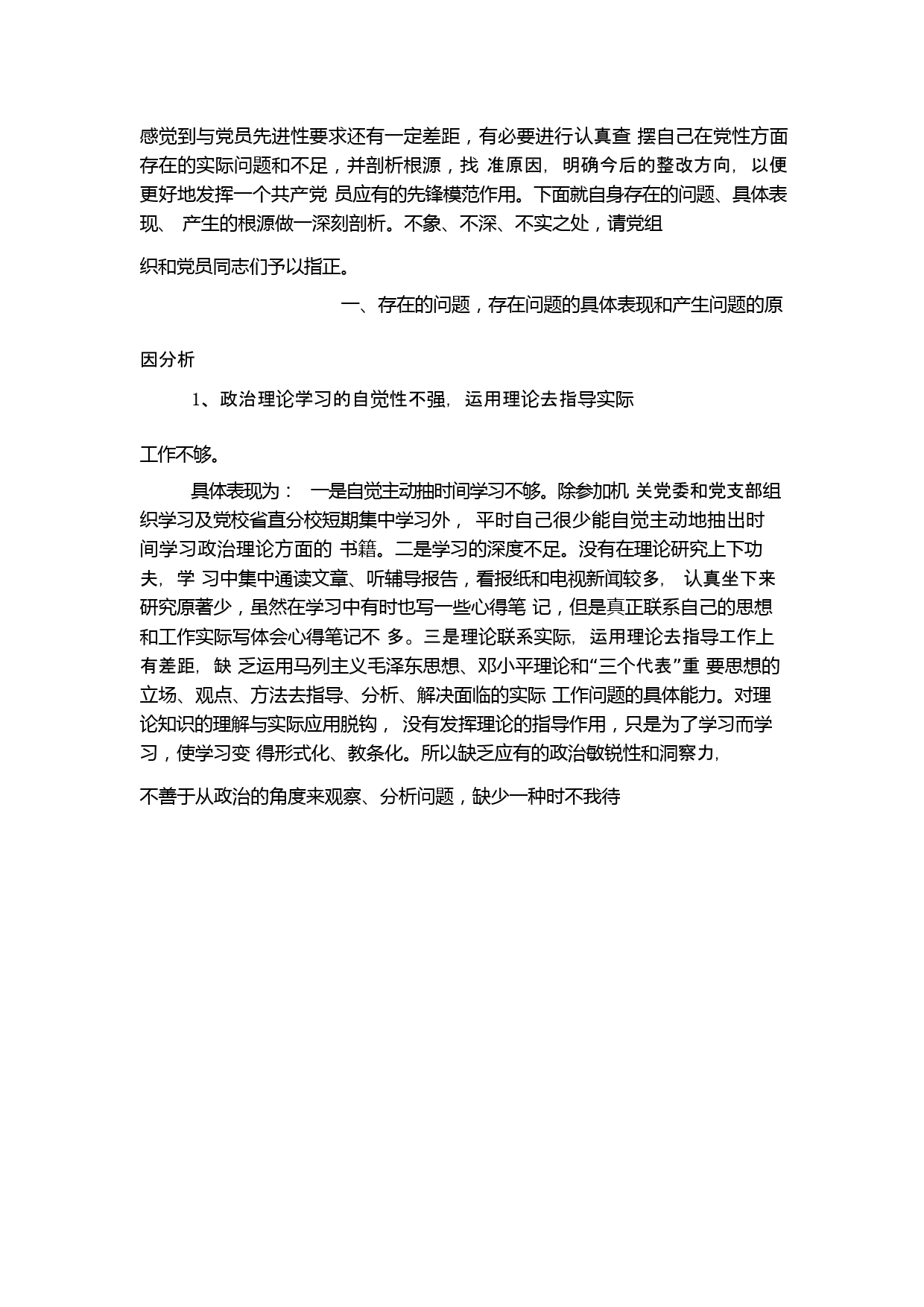 感觉到与党员先进性要求还有一定差距，有必要进行认真查 摆自己在党性方面存在的实际问题和不足，并剖析根源，找 准原因，明确今后的整改方向，以便更好地发挥一个共产党 员应有的先锋模范作用。下面就自身存在的问题、具体表现、 产生的根源做一深刻剖析。不象、不深、不实之处，请党组

织和党员同志们予以指正。

一、存在的问题，存在问题的具体表现和产生问题的原

因分析

1、政治理论学习的自觉性不强，运用理论去指导实际

工作不够。

具体表现为： 一是自觉主动抽时间学习不够。除参加机 关党委和党支部组织学习及党校省直分校短期集中学习外， 平时自己很少能自觉主动地抽出时间学习政治理论方面的 书籍。二是学习的深度不足。没有在理论研究上下功夫，学 习中集中通读文章、听辅导报告，看报纸和电视新闻较多， 认真坐下来研究原著少，虽然在学习中有时也写一些心得笔 记，但是真正联系自己的思想和工作实际写体会心得笔记不 多。三是理论联系实际，运用理论去指导工作上有差距，缺 乏运用马列主义毛泽东思想、邓小平理论和“三个代表”重 要思想的立场、观点、方法去指导、分析、解决面临的实际 工作问题的具体能力。对理论知识的理解与实际应用脱钩， 没有发挥理论的指导作用，只是为了学习而学习，使学习变 得形式化、教条化。所以缺乏应有的政治敏锐性和洞察力，

不善于从政治的角度来观察、分析问题，缺少一种时不我待